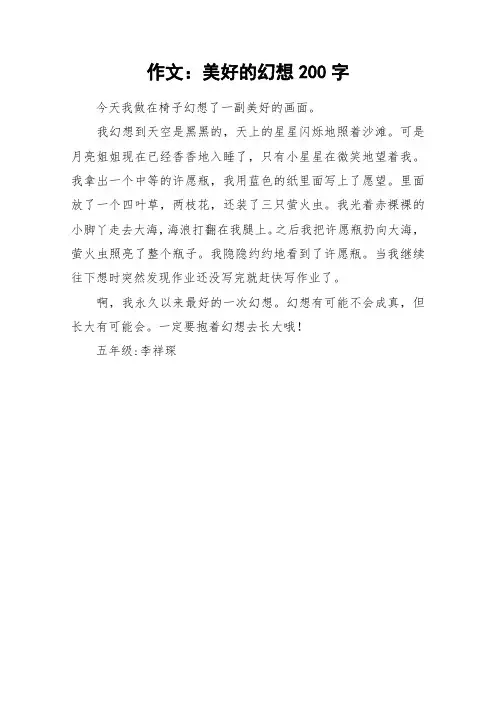 作文：美好的幻想 200 字

今天我做在椅子幻想了一副美好的画面。

我幻想到天空是黑黑的，天上的星星闪烁地照着沙滩。可是月亮姐姐现在已经香香地入睡了，只有小星星在微笑地望着我。我拿出一个中等的许愿瓶，我用蓝色的纸里面写上了愿望。里面放了一个四叶草，两枝花，还装了三只萤火虫。我光着赤裸裸的小脚丫走去大海，海浪打翻在我腿上。之后我把许愿瓶扔向大海，萤火虫照亮了整个瓶子。我隐隐约约地看到了许愿瓶。当我继续往下想时突然发现作业还没写完就赶快写作业了。

啊，我永久以来最好的一次幻想。幻想有可能不会成真，但长大有可能会。一定要抱着幻想去长大哦！

五年级：李祥琛